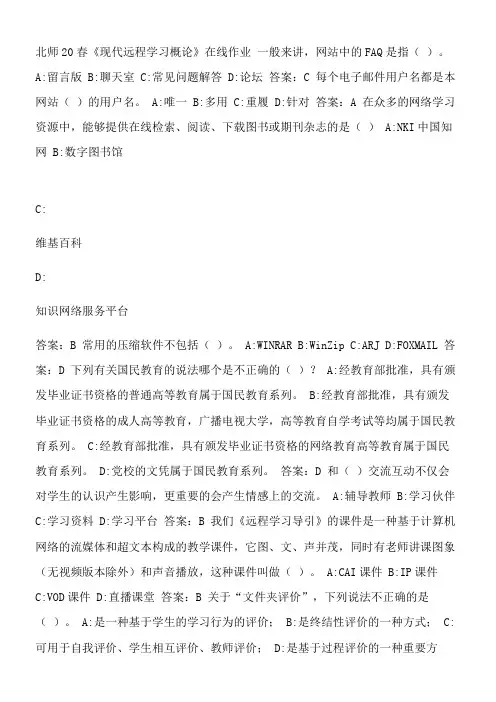 北师20春《现代远程学习概论》在线作业 一般来讲，网站中的FAQ是指（ ）。 A:留言版 B:聊天室 C:常见问题解答 D:论坛 答案：C 每个电子邮件用户名都是本网站（ ）的用户名。 A:唯一 B:多用 C:重履 D:针对 答案：A 在众多的网络学习资源中，能够提供在线检索、阅读、下载图书或期刊杂志的是（ ） A:NKI中国知网 B:数字图书馆

C:

维基百科

D:

知识网络服务平台

答案：B 常用的压缩软件不包括（ ）。 A:WINRAR B:WinZip C:ARJ D:FOXMAIL 答案：D 下列有关国民教育的说法哪个是不正确的（ ）？ A:经教育部批准，具有颁发毕业证书资格的普通高等教育属于国民教育系列。 B:经教育部批准，具有颁发毕业证书资格的成人高等教育，广播电视大学，高等教育自学考试等均属于国民教育系列。 C:经教育部批准，具有颁发毕业证书资格的网络教育高等教育属于国民教育系列。 D:党校的文凭属于国民教育系列。 答案：D 和（ ）交流互动不仅会对学生的认识产生影响，更重要的会产生情感上的交流。 A:辅导教师 B:学习伙伴 C:学习资料 D:学习平台 答案：B 我们《远程学习导引》的课件是一种基于计算机网络的流媒体和超文本构成的教学课件，它图、文、声并茂，同时有老师讲课图象（无视频版本除外）和声音播放，这种课件叫做（ ）。 A:CAI课件 B:IP课件 C:VOD课件 D:直播课堂 答案：B 关于“文件夹评价”，下列说法不正确的是（ ）。 A:是一种基于学生的学习行为的评价； B:是终结性评价的一种方式； C:可用于自我评价、学生相互评价、教师评价； D:是基于过程评价的一种重要方